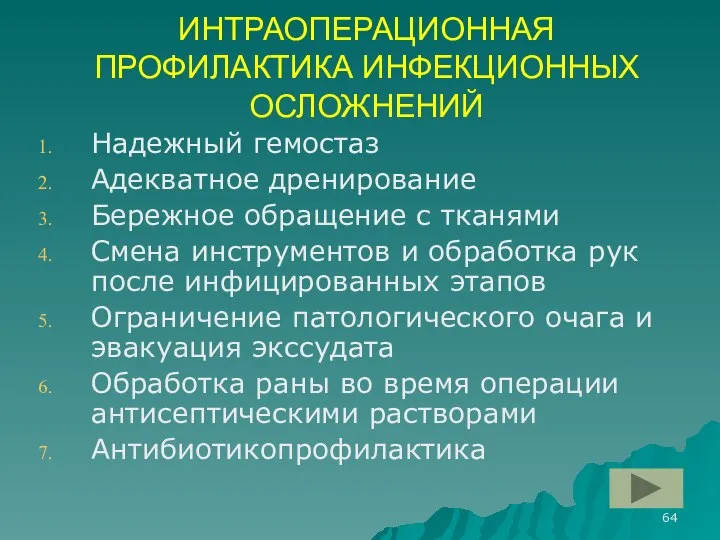 ИНТРАОПЕРАЦИОННАЯ ПРОФИЛАКТИКА ИНФЕКЦИОННЫХ ОСЛОЖНЕНИЙ

1. Надежный гемостаз
2. Адекватное дренирование
3. Бережное обращение с тканями
4. Смена инструментов и обработка рук после инфицированных этапов
5. Ограничение патологического очага и эвакуация экссудата
6. Обработка раны во время операции антисептическими растворами
7. Антибиотикопрофилактика

64